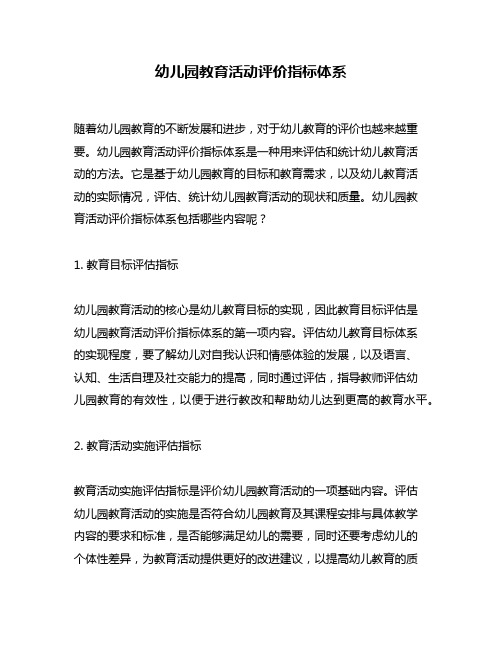 幼儿园教育活动评价指标体系

随着幼儿园教育的不断发展和进步，对于幼儿教育的评价也越来越重要。幼儿园教育活动评价指标体系是一种用来评估和统计幼儿教育活动的方法。它是基于幼儿园教育的目标和教育需求，以及幼儿教育活动的实际情况，评估、统计幼儿园教育活动的现状和质量。幼儿园教育活动评价指标体系包括哪些内容呢？

1. 教育目标评估指标

幼儿园教育活动的核心是幼儿教育目标的实现，因此教育目标评估是幼儿园教育活动评价指标体系的第一项内容。评估幼儿教育目标体系的实现程度，要了解幼儿对自我认识和情感体验的发展，以及语言、认知、生活自理及社交能力的提高，同时通过评估，指导教师评估幼儿园教育的有效性，以便于进行教改和帮助幼儿达到更高的教育水平。

2. 教育活动实施评估指标

教育活动实施评估指标是评价幼儿园教育活动的一项基础内容。评估幼儿园教育活动的实施是否符合幼儿园教育及其课程安排与具体教学内容的要求和标准，是否能够满足幼儿的需要，同时还要考虑幼儿的个体性差异，为教育活动提供更好的改进建议，以提高幼儿教育的质